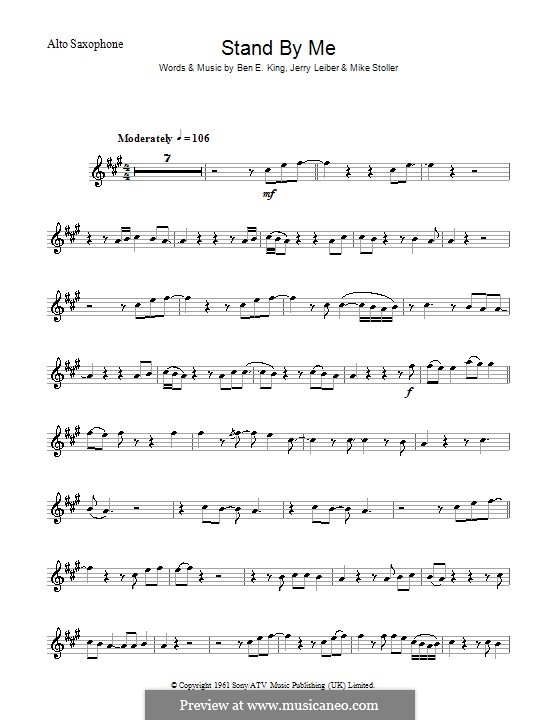 Alto Saxophone

Stand By Me

Words & Music by Ben E. King, Jerry Leiber & Mike Stoller

Moderately ♩= 106

7

mf

f

© Copyright 1961 Sony/ATV Music Publishing (UK) Limited.

Preview at www.musicaneo.com